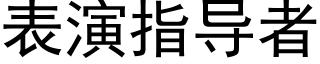 表演指导者